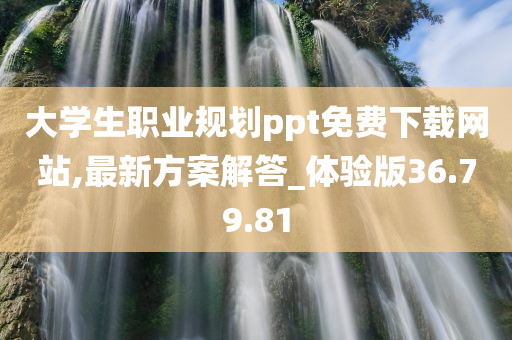 大学生职业规划ppt免费下载网站,最新方案解答_体验版36.79.81